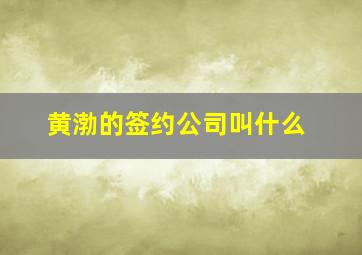 黄渤的签约公司叫什么